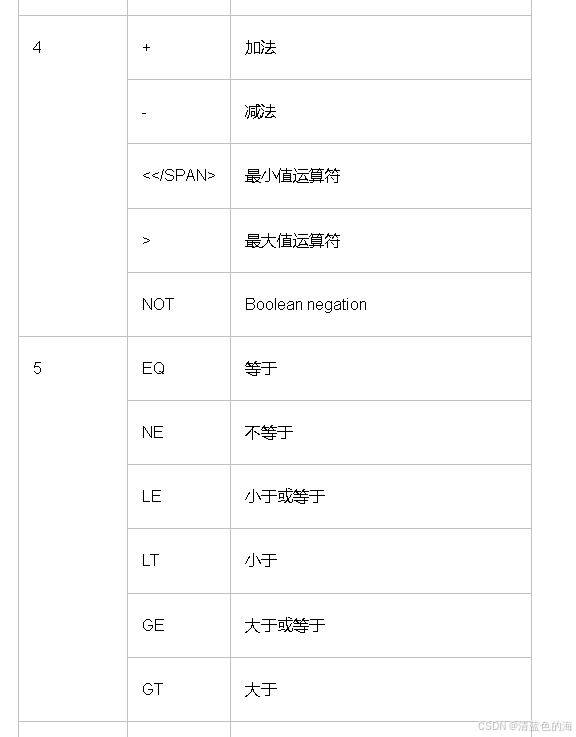 | | | |
|---|---|---|
| 4 | + | 加法 |
| | - | 减法 |
| | <</SPAN> | 最小值运算符 |
| | > | 最大值运算符 |
| | NOT | Boolean negation |
| 5 | EQ | 等于 |
| | NE | 不等于 |
| | LE | 小于或等于 |
| | LT | 小于 |
| | GE | 大于或等于 |
| | GT | 大于 |

CSDN @清蓝色的海